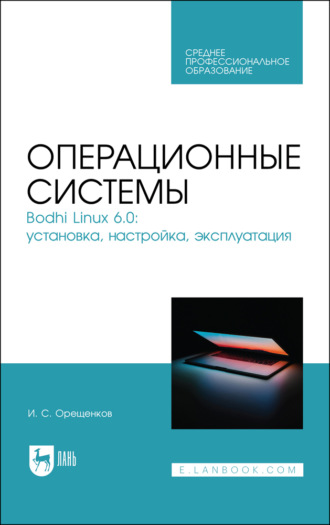 СРЕДНЕЕ ПРОФЕССИОНАЛЬНОЕ ОБРАЗОВАНИЕ

ОПЕРАЦИОННЫЕ СИСТЕМЫ
Bodhi Linux 6.0: установка, настройка, эксплуатация

И. С. Орещенков

ЛАНЬ

E.LANBOOK.COM